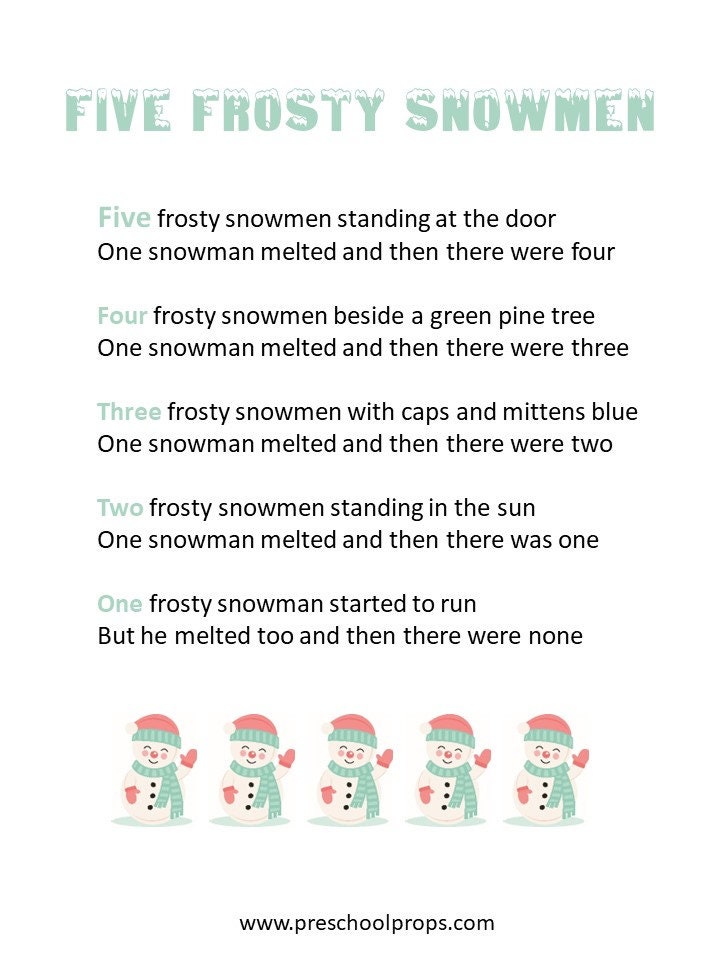 FIVE FROSTY SNOWMEN

Five frosty snowmen standing at the door
One snowman melted and then there were four

Four frosty snowmen beside a green pine tree
One snowman melted and then there were three

Three frosty snowmen with caps and mittens blue
One snowman melted and then there were two

Two frosty snowmen standing in the sun
One snowman melted and then there was one

One frosty snowman started to run
But he melted too and then there were none

www.preschoolprops.com